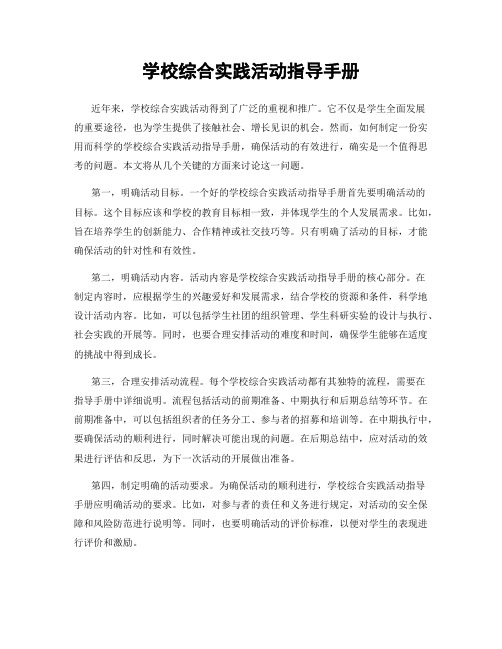 学校综合实践活动指导手册

近年来，学校综合实践活动得到了广泛的重视和推广。它不仅是学生全面发展的重要途径，也为学生提供了接触社会、增长见识的机会。然而，如何制定一份实用而科学的学校综合实践活动指导手册，确保活动的有效进行，确实是一个值得思考的问题。本文将从几个关键的方面来讨论这一问题。

第一，明确活动目标。一个好的学校综合实践活动指导手册首先要明确活动的目标。这个目标应该和学校的教育目标相一致，并体现学生的个人发展需求。比如，旨在培养学生的创新能力、合作精神或社交技巧等。只有明确了活动的目标，才能确保活动的针对性和有效性。

第二，明确活动内容。活动内容是学校综合实践活动指导手册的核心部分。在制定内容时，应根据学生的兴趣爱好和发展需求，结合学校的资源和条件，科学地设计活动内容。比如，可以包括学生社团的组织管理、学生科研实验的设计与执行、社会实践的开展等。同时，也要合理安排活动的难度和时间，确保学生能够在适度的挑战中得到成长。

第三，合理安排活动流程。每个学校综合实践活动都有其独特的流程，需要在指导手册中详细说明。流程包括活动的前期准备、中期执行和后期总结等环节。在前期准备中，可以包括组织者的任务分工、参与者的招募和培训等。在中期执行中，要确保活动的顺利进行，同时解决可能出现的问题。在后期总结中，应对活动的效果进行评估和反思，为下一次活动的开展做出准备。

第四，制定明确的活动要求。为确保活动的顺利进行，学校综合实践活动指导手册应明确活动的要求。比如，对参与者的责任和义务进行规定，对活动的安全保障和风险防范进行说明等。同时，也要明确活动的评价标准，以便对学生的表现进行评价和激励。